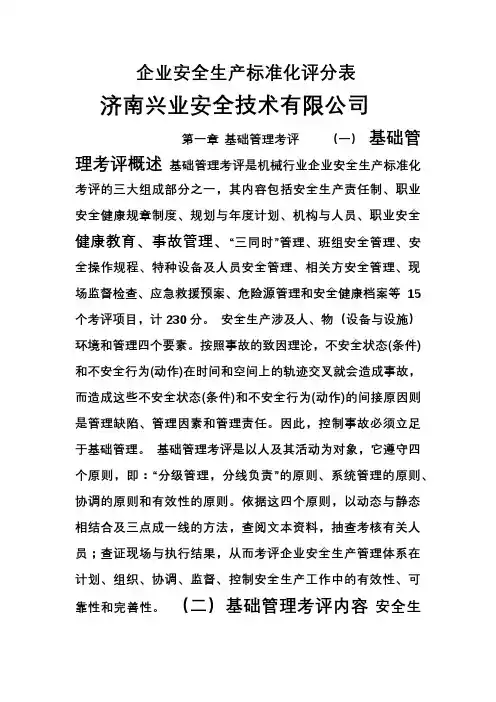 企业安全生产标准化评分表

济南兴业安全技术有限公司

第一章 基础管理考评 （一） 基础管理考评概述 基础管理考评是机械行业企业安全生产标准化考评的三大组成部分之一，其内容包括安全生产责任制、职业安全健康规章制度、规划与年度计划、机构与人员、职业安全健康教育、事故管理、“三同时”管理、班组安全管理、安全操作规程、特种设备及人员安全管理、相关方安全管理、现场监督检查、应急救援预案、危险源管理和安全健康档案等 15 个考评项目，计 230 分。 安全生产涉及人、物（设备与设施）环境和管理四个要素。按照事故的致因理论，不安全状态(条件)和不安全行为(动作)在时间和空间上的轨迹交叉就会造成事故，而造成这些不安全状态(条件)和不安全行为(动作)的间接原因则是管理缺陷、管理因素和管理责任。因此，控制事故必须立足于基础管理。 基础管理考评是以人及其活动为对象，它遵守四个原则，即：“分级管理，分线负责”的原则、系统管理的原则、协调的原则和有效性的原则。依据这四个原则，以动态与静态相结合及三点成一线的方法，查阅文本资料，抽查考核有关人员；查证现场与执行结果，从而考评企业安全生产管理体系在计划、组织、协调、监督、控制安全生产工作中的有效性、可靠性和完善性。 （二）基础管理考评内容 安全生